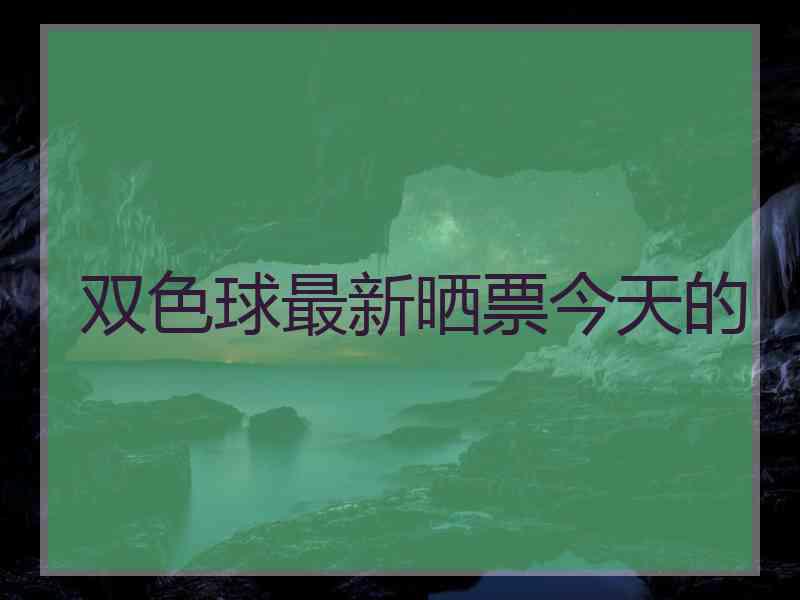 双色球最新晒票今天的